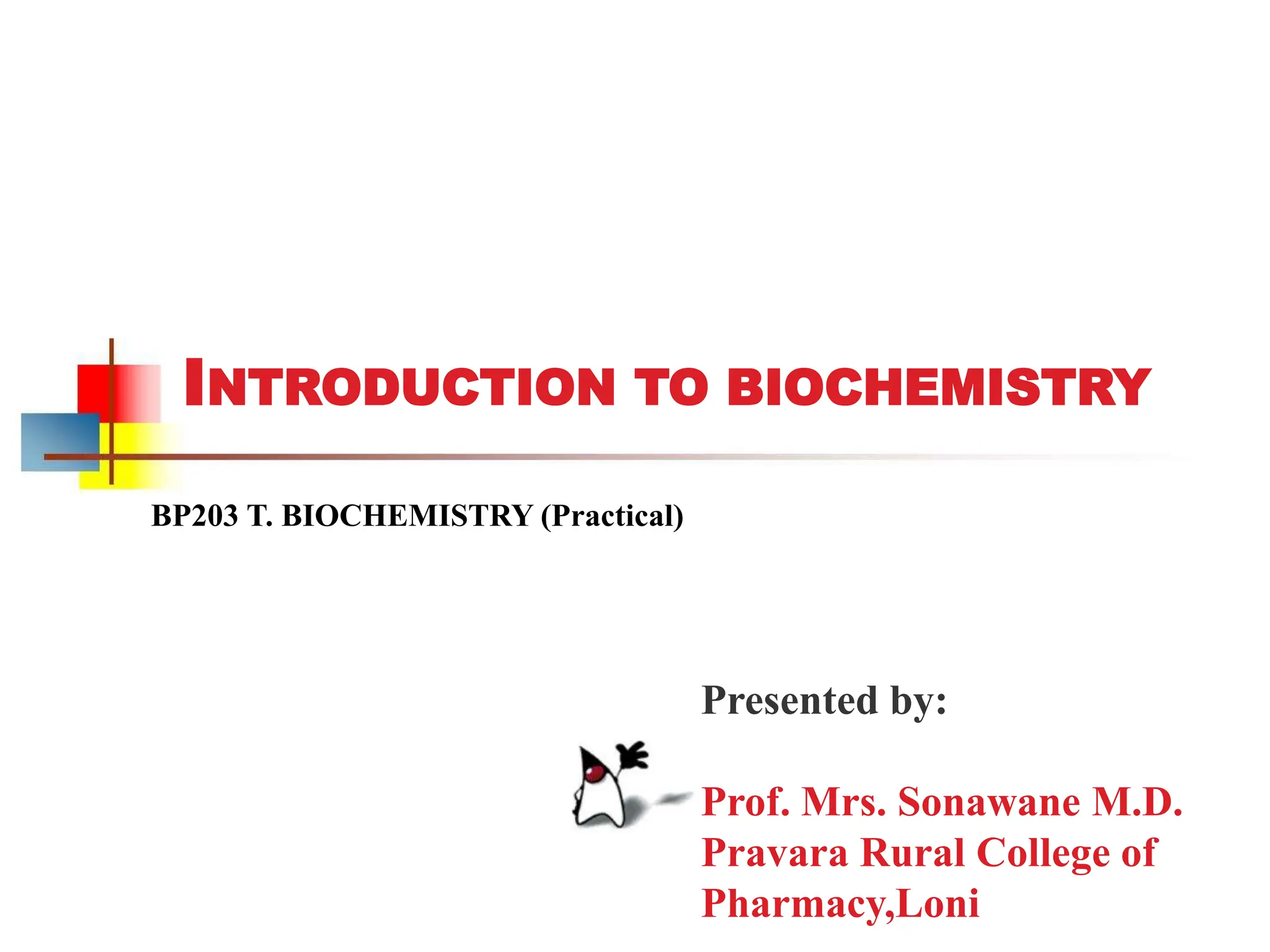 INTRODUCTION TO BIOCHEMISTRY

BP203 T. BIOCHEMISTRY (Practical)

Presented by:

Prof. Mrs. Sonawane M.D.
Pravara Rural College of Pharmacy,Loni